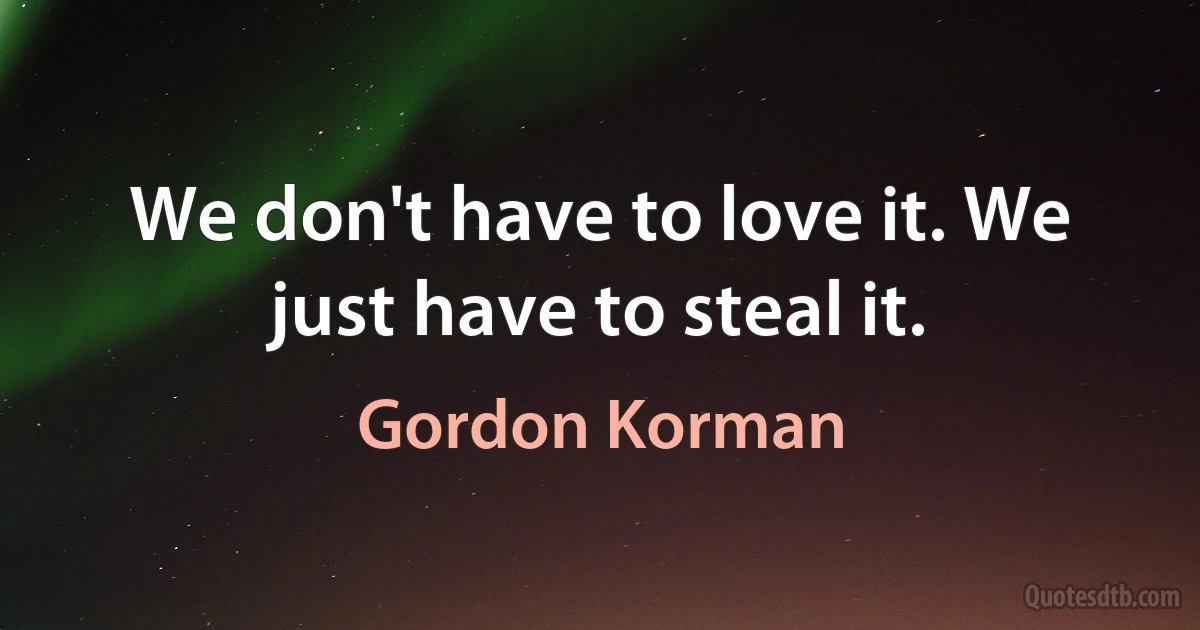 We don't have to love it. We just have to steal it.

Gordon Korman

Quotesdtb.com